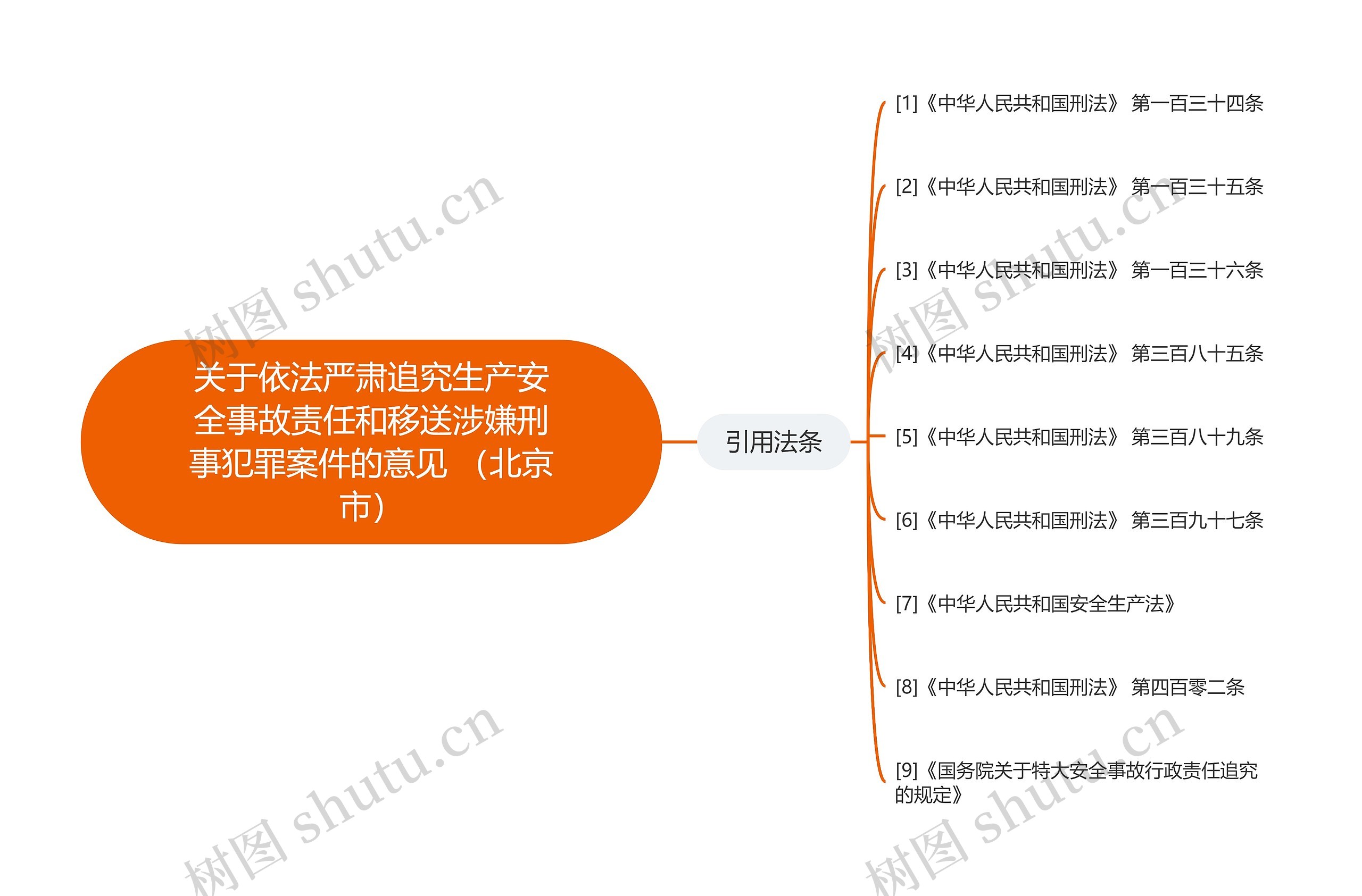 关于依法严肃追究生产安全事故责任和移送涉嫌刑事犯罪案件的意见 （北京市）

引用法条

[1]《中华人民共和国刑法》 第一百三十四条

[2]《中华人民共和国刑法》 第一百三十五条

[3]《中华人民共和国刑法》 第一百三十六条

[4]《中华人民共和国刑法》 第三百八十五条

[5]《中华人民共和国刑法》 第三百八十九条

[6]《中华人民共和国刑法》 第三百九十七条

[7]《中华人民共和国安全生产法》

[8]《中华人民共和国刑法》 第四百零二条

[9]《国务院关于特大安全事故行政责任追究的规定》

树图 shutu.cn

树图 shutu.cn

树图 shutu.cn

树图 shutu.cn